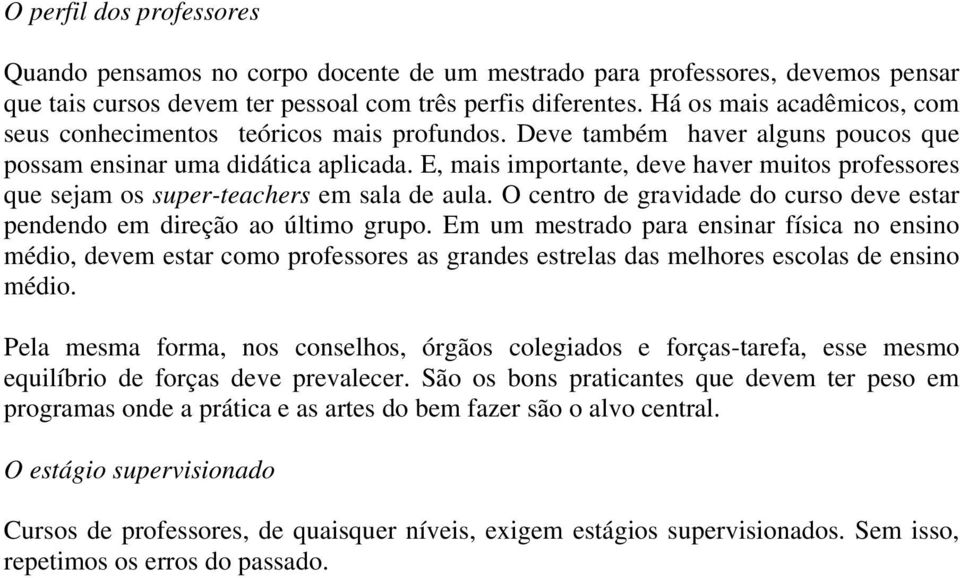 O perfil dos professores

Quando pensamos no corpo docente de um mestrado para professores, devemos pensar que tais cursos devem ter pessoal com três perfis diferentes. Há os mais acadêmicos, com seus conhecimentos teóricos mais profundos. Deve também haver alguns poucos que possam ensinar uma didática aplicada. E, mais importante, deve haver muitos professores que sejam os super-teachers em sala de aula. O centro de gravidade do curso deve estar pendendo em direção ao último grupo. Em um mestrado para ensinar física no ensino médio, devem estar como professores as grandes estrelas das melhores escolas de ensino médio.

Pela mesma forma, nos conselhos, órgãos colegiados e forças-tarefa, esse mesmo equilíbrio de forças deve prevalecer. São os bons praticantes que devem ter peso em programas onde a prática e as artes do bem fazer são o alvo central.

O estágio supervisionado

Cursos de professores, de quaisquer níveis, exigem estágios supervisionados. Sem isso, repetimos os erros do passado.